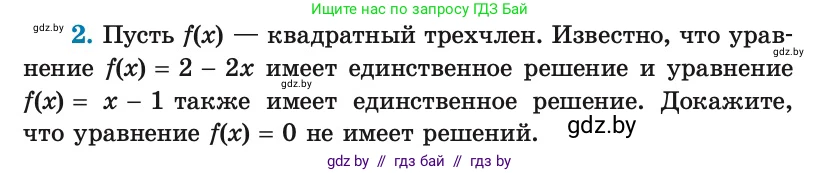 Ищите нас по запросу ГДЗ Бай

gdz.by **2.** Пусть $f(x)$ — квадратный трехчлен. Известно, что уравнение $f(x) = 2 - 2x$ имеет единственное решение и уравнение $f(x) = x - 1$ также имеет единственное решение. Докажите, что уравнение $f(x) = 0$ не имеет решений.

gdz.by

gdz.by

gdz.by

gdz by // гдз бай // гдз by